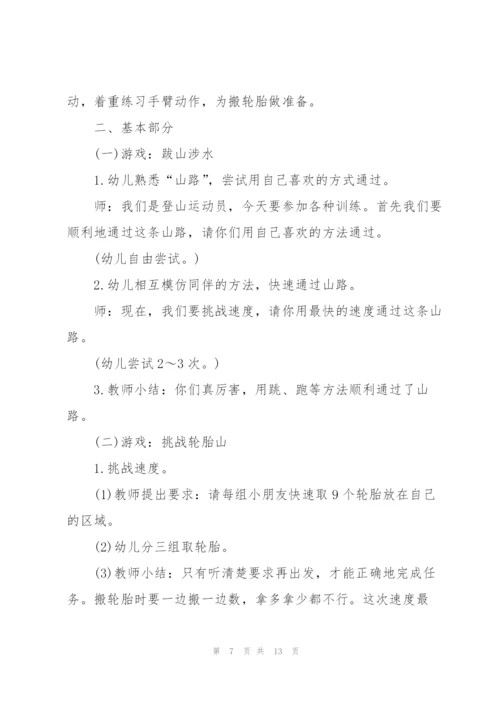 动，着重练习手臂动作，为搬轮胎做准备。

二、基本部分

(一)游戏：跋山涉水

1.幼儿熟悉“山路”，尝试用自己喜欢的方式通过。

师：我们是登山运动员，今天要参加各种训练。首先我们要顺利地通过这条山路，请你们用自己喜欢的方法通过。

(幼儿自由尝试。)

2.幼儿相互模仿同伴的方法，快速通过山路。

师：现在，我们要挑战速度，请你用最快的速度通过这条山路。

(幼儿尝试2～3次。)

3.教师小结：你们真厉害，用跳、跑等方法顺利通过了山路。

(二)游戏：挑战轮胎山

1.挑战速度。

(1)教师提出要求：请每组小朋友快速取9个轮胎放在自己的区域。

(2)幼儿分三组取轮胎。

(3)教师小结：只有听清楚要求再出发，才能正确地完成任务。搬轮胎时要一边搬一边数，拿多拿少都不行。这次速度最

第 7 页 共 13 页